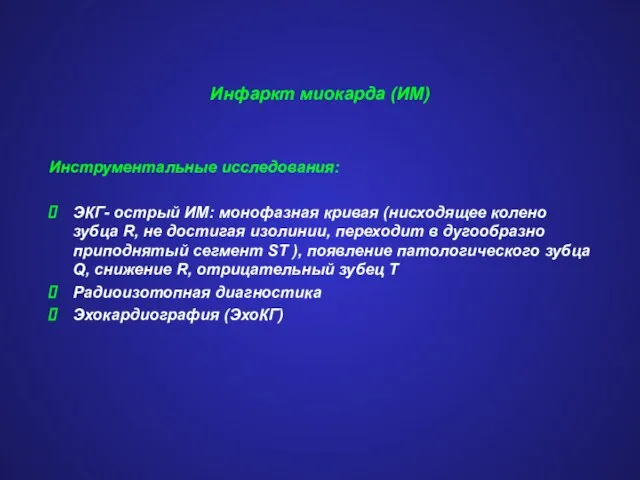 Инфаркт миокарда (ИМ)

Инструментальные исследования:

 ЭКГ- острый ИМ: монофазная кривая (нисходящее колено зубца R, не достигая изолинии, переходит в дугообразно приподнятый сегмент ST ), появление патологического зубца Q, снижение R, отрицательный зубец T
 Радиоизотопная диагностика
 Эхокардиография (ЭхоКГ)